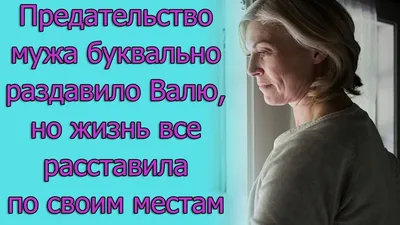 Предательство мужа буквально раздавило Валю, но жизнь все расставила по своим местам